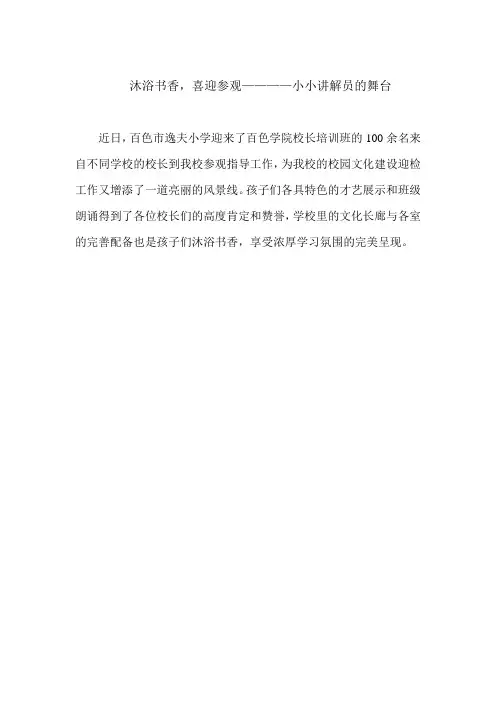 沐浴书香，喜迎参观————小小讲解员的舞台

近日，百色市逸夫小学迎来了百色学院校长培训班的100余名来自不同学校的校长到我校参观指导工作，为我校的校园文化建设迎检工作又增添了一道亮丽的风景线。孩子们各具特色的才艺展示和班级朗诵得到了各位校长们的高度肯定和赞誉，学校里的文化长廊与各室的完善配备也是孩子们沐浴书香，享受浓厚学习氛围的完美呈现。